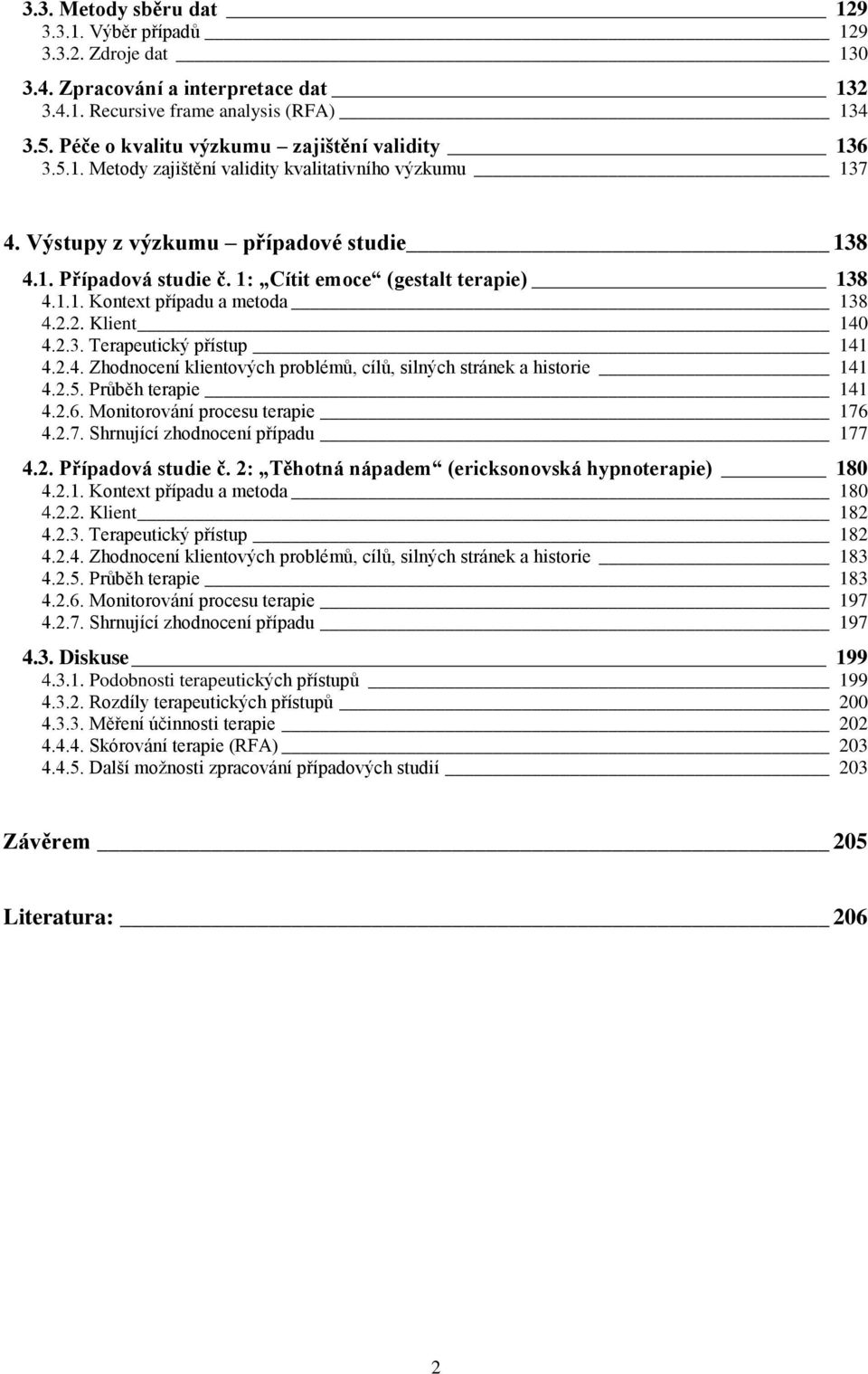 3.3. Metody sběru dat 129
3.3.1. Výběr případů 129
3.3.2. Zdroje dat 130

3.4. Zpracování a interpretace dat 132
3.4.1. Recursive frame analysis (RFA) 134

3.5. Péče o kvalitu výzkumu – zajištění validity 136
3.5.1. Metody zajištění validity kvalitativního výzkumu 137

4. Výstupy z výzkumu – případové studie 138

4.1. Případová studie č. 1: „Cítit emoce“ (gestalt terapie) 138
4.1.1. Kontext případu a metoda 138
4.2.2. Klient 140
4.2.3. Terapeutický přístup 141
4.2.4. Zhodnocení klientových problémů, cílů, silných stránek a historie 141
4.2.5. Průběh terapie 141
4.2.6. Monitorování procesu terapie 176
4.2.7. Shrnující zhodnocení případu 177

4.2. Případová studie č. 2: „Těhotná nápadem“ (ericksonovská hypnoterapie) 180
4.2.1. Kontext případu a metoda 180
4.2.2. Klient 182
4.2.3. Terapeutický přístup 182
4.2.4. Zhodnocení klientových problémů, cílů, silných stránek a historie 183
4.2.5. Průběh terapie 183
4.2.6. Monitorování procesu terapie 197
4.2.7. Shrnující zhodnocení případu 197

4.3. Diskuse 199
4.3.1. Podobnosti terapeutických přístupů 199
4.3.2. Rozdíly terapeutických přístupů 200
4.3.3. Měření účinnosti terapie 202
4.4.4. Skórování terapie (RFA) 203
4.4.5. Další možnosti zpracování případových studií 203

Závěrem 205

Literatura: 206

2